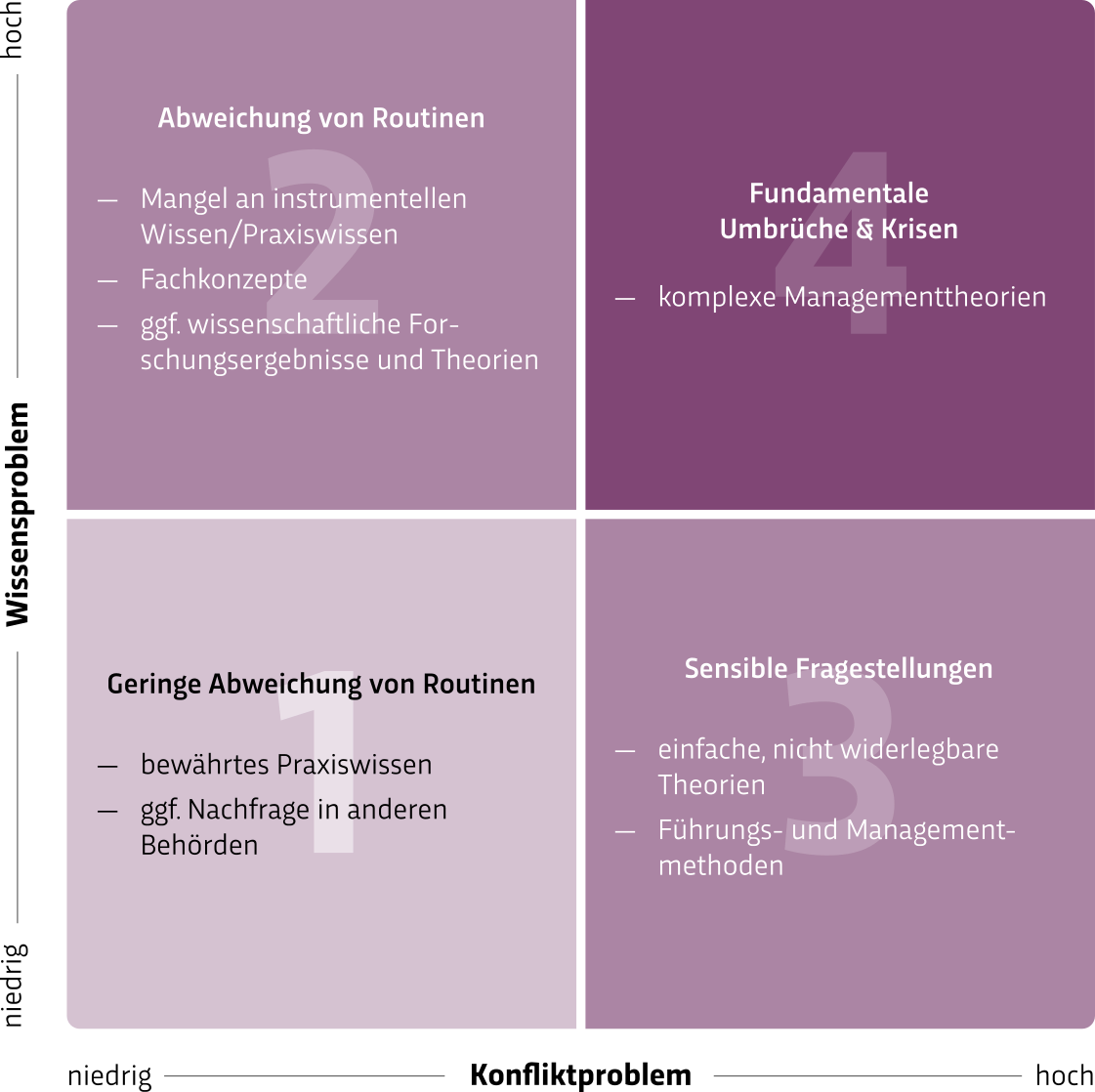 hoch

Wissensproblem

niedrig

2

Abweichung von Routinen

— Mangel an instrumentellen Wissen/Praxiswissen

— Fachkonzepte

— ggf. wissenschaftliche Forschungsergebnisse und Theorien

4

Fundamentale Umbrüche & Krisen

— komplexe Managementtheorien

1

Geringe Abweichung von Routinen

— bewährtes Praxiswissen

— ggf. Nachfrage in anderen Behörden

3

Sensible Fragestellungen

— einfache, nicht widerlegbare Theorien

— Führungs- und Managementmethoden

niedrig Konfliktproblem hoch